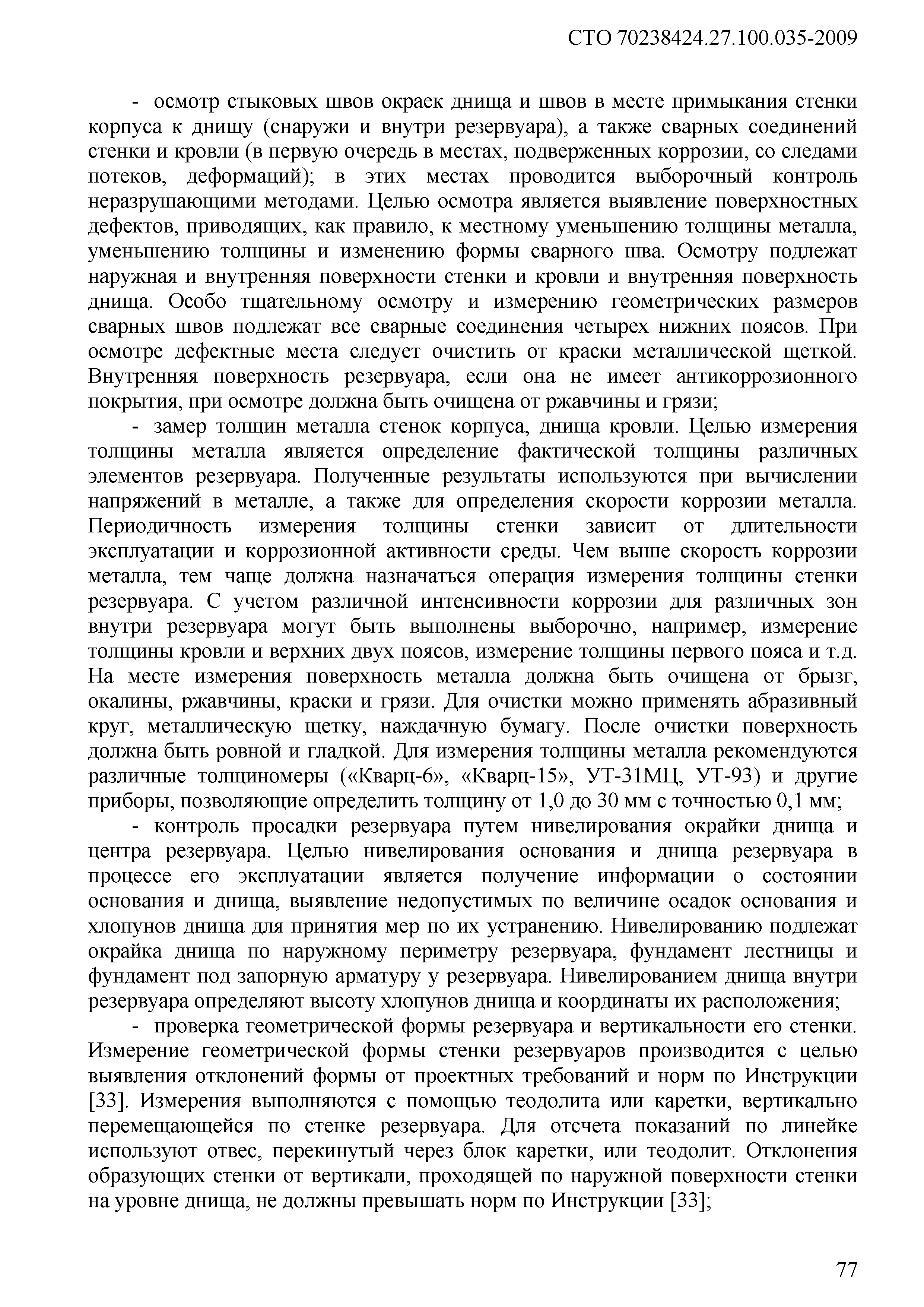 СТО 70238424.27.100.035-2009

- осмотр стыковых швов окраек днища и швов в месте примыкания стенки корпуса к днищу (снаружи и внутри резервуара), а также сварных соединений стенки и кровли (в первую очередь в местах, подверженных коррозии, со следами потеков, деформаций); в этих местах проводится выборочный контроль неразрушающими методами. Целью осмотра является выявление поверхностных дефектов, приводящих, как правило, к местному уменьшению толщины металла, уменьшению толщины и изменению формы сварного шва. Осмотру подлежат наружная и внутренняя поверхности стенки и кровли и внутренняя поверхность днища. Особо тщательному осмотру и измерению геометрических размеров сварных швов подлежат все сварные соединения четырех нижних поясов. При осмотре дефектные места следует очистить от краски металлической щеткой. Внутренняя поверхность резервуара, если она не имеет антикоррозионного покрытия, при осмотре должна быть очищена от ржавчины и грязи;

- замер толщин металла стенок корпуса, днища кровли. Целью измерения толщины металла является определение фактической толщины различных элементов резервуара. Полученные результаты используются при вычислении напряжений в металле, а также для определения скорости коррозии металла. Периодичность измерения толщины стенки зависит от длительности эксплуатации и коррозионной активности среды. Чем выше скорость коррозии металла, тем чаще должна назначаться операция измерения толщины стенки резервуара. С учетом различной интенсивности коррозии для различных зон внутри резервуара могут быть выполнены выборочно, например, измерение толщины кровли и верхних двух поясов, измерение толщины первого пояса и т.д. На месте измерения поверхность металла должна быть очищена от брызг, окалины, ржавчины, краски и грязи. Для очистки можно применять абразивный круг, металлическую щетку, наждачную бумагу. После очистки поверхность должна быть ровной и гладкой. Для измерения толщины металла рекомендуются различные толщиномеры («Кварц-6», «Кварц-15», УТ-31МЦ, УТ-93) и другие приборы, позволяющие определить толщину от 1,0 до 30 мм с точностью 0,1 мм;

- контроль просадки резервуара путем нивелирования окрайки днища и центра резервуара. Целью нивелирования основания и днища резервуара в процессе его эксплуатации является получение информации о состоянии основания и днища, выявление недопустимых по величине осадок основания и хлопунов днища для принятия мер по их устранению. Нивелированию подлежат окрайка днища по наружному периметру резервуара, фундамент лестницы и фундамент под запорную арматуру у резервуара. Нивелированием днища внутри резервуара определяют высоту хлопунов днища и координаты их расположения;

- проверка геометрической формы резервуара и вертикальности его стенки. Измерение геометрической формы стенки резервуаров производится с целью выявления отклонений формы от проектных требований и норм по Инструкции [33]. Измерения выполняются с помощью теодолита или каретки, вертикально перемещающейся по стенке резервуара. Для отсчета показаний по линейке используют отвес, перекинутый через блок каретки, или теодолит. Отклонения образующих стенки от вертикали, проходящей по наружной поверхности стенки на уровне днища, не должны превышать норм по Инструкции [33];

77